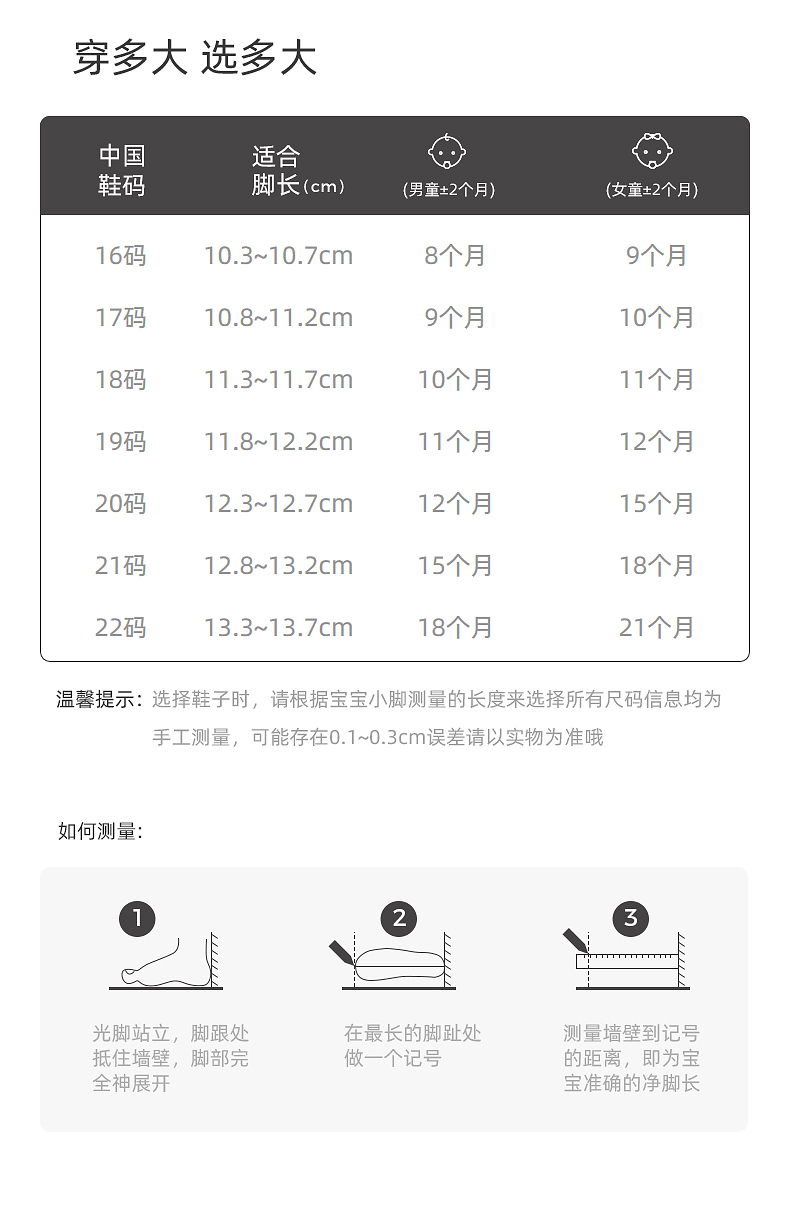 穿多大 选多大

| 中国鞋码 | 适合脚长(cm) | (男童±2个月) | (女童±2个月) |
|---|---|---|---|
| 16码 | 10.3~10.7cm | 8个月 | 9个月 |
| 17码 | 10.8~11.2cm | 9个月 | 10个月 |
| 18码 | 11.3~11.7cm | 10个月 | 11个月 |
| 19码 | 11.8~12.2cm | 11个月 | 12个月 |
| 20码 | 12.3~12.7cm | 12个月 | 15个月 |
| 21码 | 12.8~13.2cm | 15个月 | 18个月 |
| 22码 | 13.3~13.7cm | 18个月 | 21个月 |

温馨提示：选择鞋子时，请根据宝宝小脚测量的长度来选择所有尺码信息均为手工测量，可能存在0.1~0.3cm误差请以实物为准哦

如何测量：

1
光脚站立，脚跟处抵住墙壁，脚部完全神展开

2
在最长的脚趾处做一个记号

3
测量墙壁到记号的距离，即为宝宝准确的净脚长